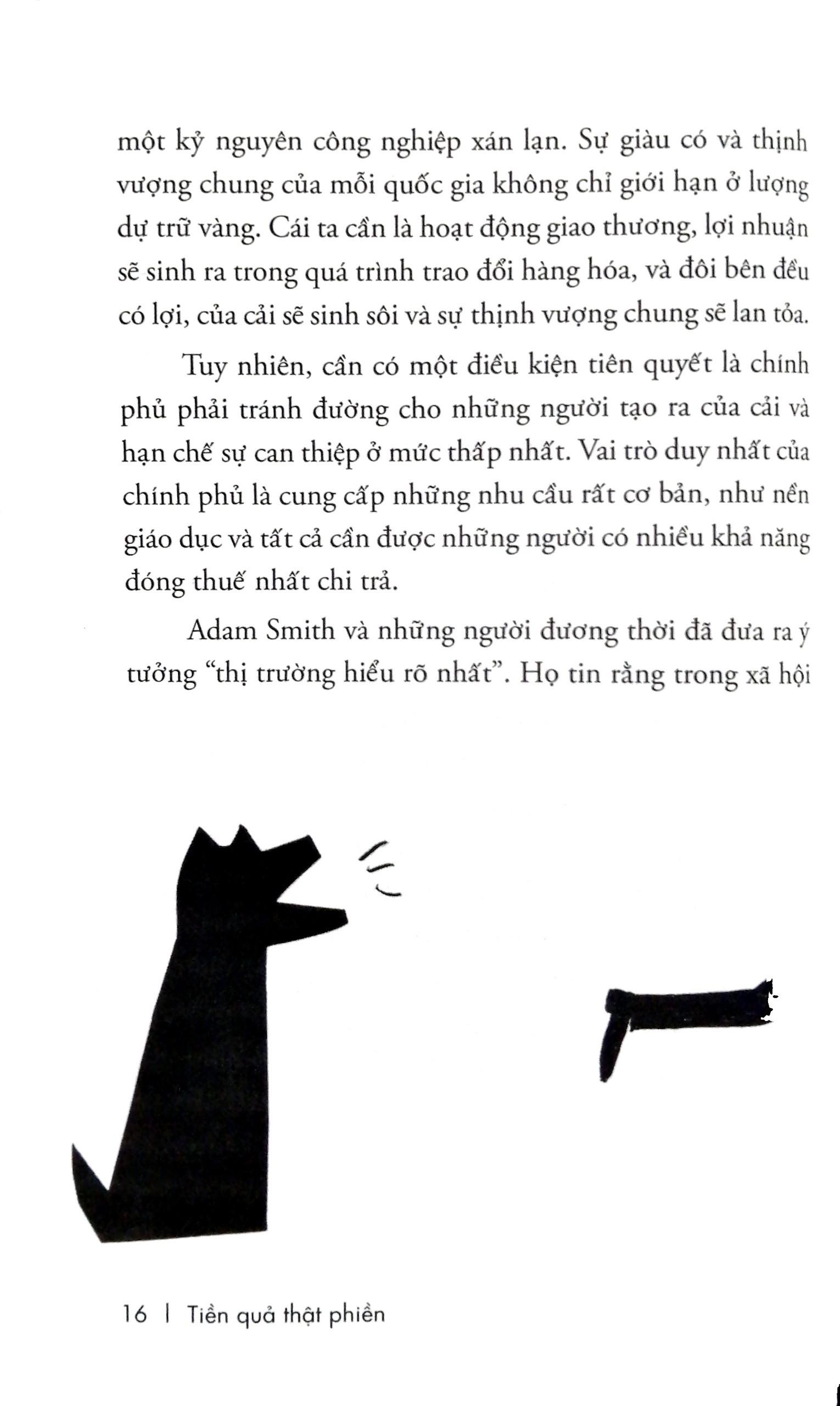 một kỷ nguyên công nghiệp xán lạn. Sự giàu có và thịnh vượng chung của mỗi quốc gia không chỉ giới hạn ở lượng dự trữ vàng. Cái ta cần là hoạt động giao thương, lợi nhuận sẽ sinh ra trong quá trình trao đổi hàng hóa, và đôi bên đều có lợi, của cải sẽ sinh sôi và sự thịnh vượng chung sẽ lan tỏa.

Tuy nhiên, cần có một điều kiện tiên quyết là chính phủ phải tránh đường cho những người tạo ra của cải và hạn chế sự can thiệp ở mức thấp nhất. Vai trò duy nhất của chính phủ là cung cấp những nhu cầu rất cơ bản, như nền giáo dục và tất cả cần được những người có nhiều khả năng đóng thuế nhất chi trả.

Adam Smith và những người đương thời đã đưa ra ý tưởng "thị trường hiểu rõ nhất". Họ tin rằng trong xã hội

16 | Tiền quả thật phiền